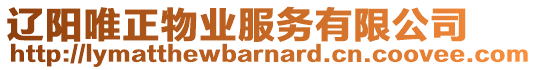 辽阳唯正物业服务有限公司
http://lymatthewbarnard.cn.coovee.com